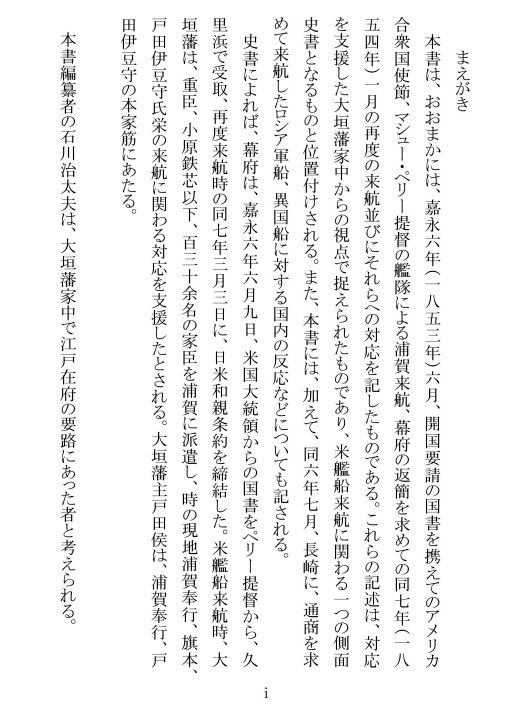 まえがき

本書は、おおまかには、嘉永六年(一八五三年)六月、開国要請の国書を携えてのアメリカ合衆国使節、マシュー・ペリー提督の艦隊による浦賀来航、幕府の返簡を求めての同七年(一八五四年)一月の再度の来航並びにそれらへの対応を記したものである。これらの記述は、対応を支援した大垣藩家中からの視点で捉えられたものであり、米艦船来航に関わる一つの側面史書となるものと位置付けされる。また、本書には、加えて、同六年七月、長崎に、通商を求めて来航したロシア軍船、異国船に対する国内の反応などについても記される。

史書によれば、幕府は、嘉永六年六月九日、米国大統領からの国書をペリー提督から、久里浜で受取、再度来航時の同七年三月三日に、日米和親条約を締結した。米艦船来航時、大垣藩は、重臣、小原鉄芯以下、百三十余名の家臣を浦賀に派遣し、時の現地浦賀奉行、旗本、戸田伊豆守氏栄の来航に関わる対応を支援したとされる。大垣藩主戸田侯は、浦賀奉行、戸田伊豆守の本家筋にあたる。

本書編纂者の石川治太夫は、大垣藩家中で江戸在府の要路にあった者と考えられる。

i